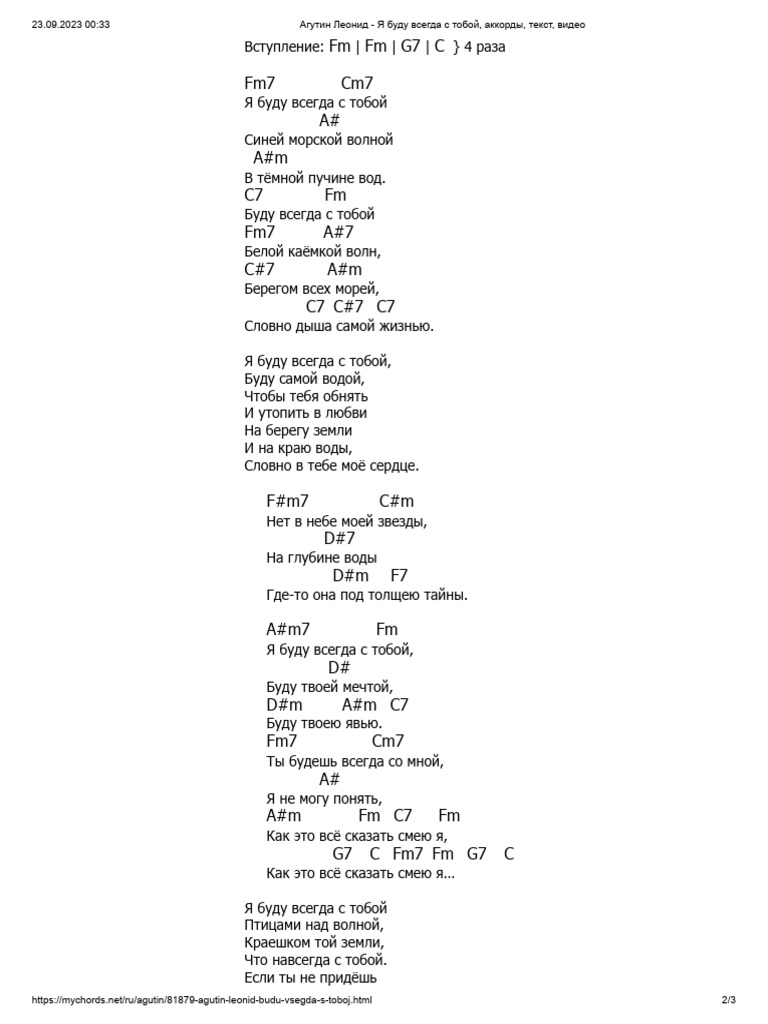 23.09.2023 00:33 Агутин Леонид - Я буду всегда с тобой, аккорды, текст, видео

Вступление: Fm | Fm | G7 | C } 4 раза

Fm7 Cm7
Я буду всегда с тобой
A#
Синей морской волной
A#m
В тёмной пучине вод.
C7 Fm
Буду всегда с тобой
Fm7 A#7
Белой каёмкой волн,
C#7 A#m
Берегом всех морей,
C7 C#7 C7
Словно дыша самой жизнью.

Я буду всегда с тобой,
Буду самой водой,
Чтобы тебя обнять
И утопить в любви
На берегу земли
И на краю воды,
Словно в тебе моё сердце.

F#m7 C#m
Нет в небе моей звезды,
D#7
На глубине воды
D#m F7
Где-то она под толщею тайны.

A#m7 Fm
Я буду всегда с тобой,
D#
Буду твоей мечтой,
D#m A#m C7
Буду твоею явью.
Fm7 Cm7
Ты будешь всегда со мной,
A#
Я не могу понять,
A#m Fm C7 Fm
Как это всё сказать смею я,
G7 C Fm7 Fm G7 C
Как это всё сказать смею я...

Я буду всегда с тобой
Птицами над волной,
Краешком той земли,
Что навсегда с тобой.
Если ты не придёшь

https://mychords.net/ru/agutin/81879-agutin-leonid-budu-vsegda-s-toboj.html 2/3